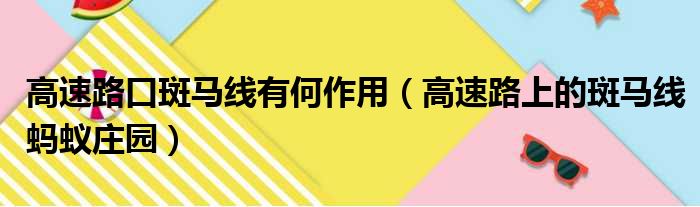 高速路口斑马线有何作用（高速路上的斑马线蚂蚁庄园）